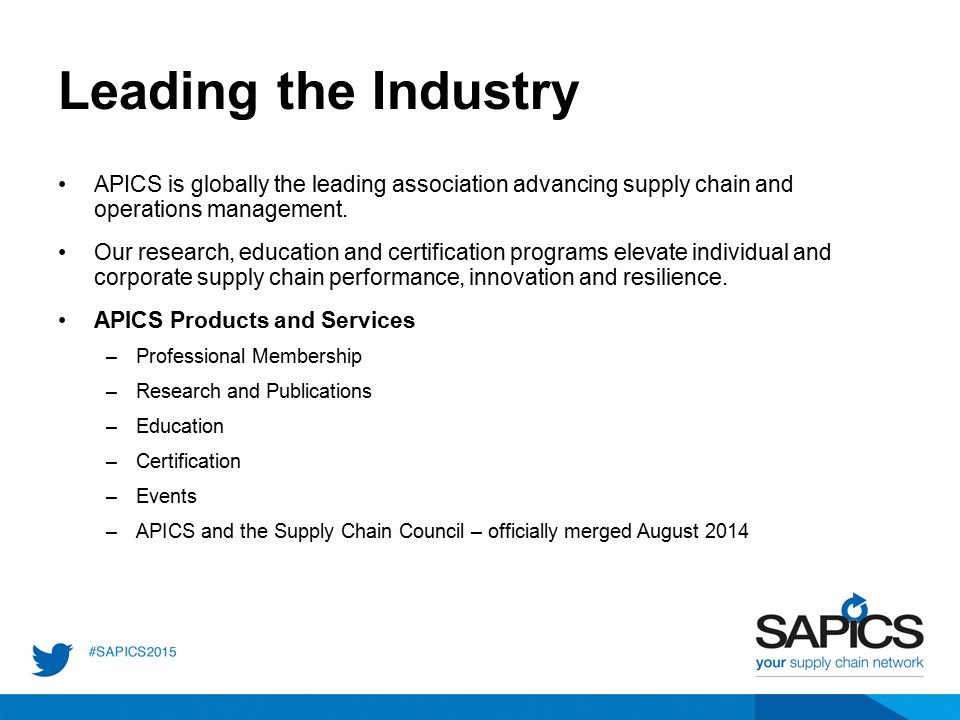 Leading the Industry

• APICS is globally the leading association advancing supply chain and operations management.

• Our research, education and certification programs elevate individual and corporate supply chain performance, innovation and resilience.

• APICS Products and Services
– Professional Membership
– Research and Publications
– Education
– Certification
– Events
– APICS and the Supply Chain Council – officially merged August 2014

#SAPICS2015

SAPICS
your supply chain network